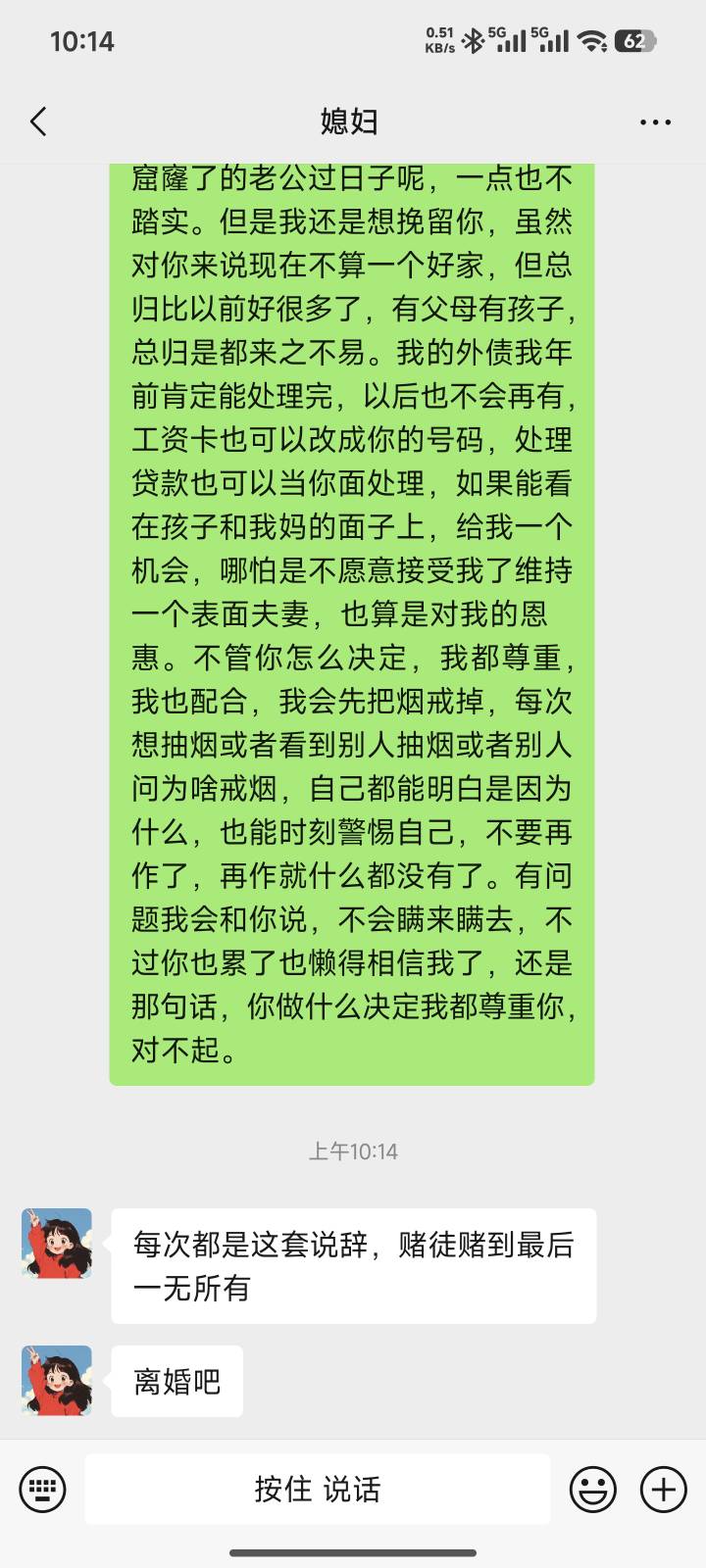 10:14 0.51 KB/s 5G 5G 62

媳妇

窟窿了的老公过日子呢，一点也不踏实。但是我还是想挽留你，虽然对你来说现在不算一个好家，但总归比以前好很多了，有父母有孩子，总归是都来之不易。我的外债我年前肯定能处理完，以后也不会再有，工资卡也可以改成你的号码，处理贷款也可以当你面处理，如果能看在孩子和我妈的面子上，给我一个机会，哪怕是不愿意接受我了维持一个表面夫妻，也算是对我的恩惠。不管你怎么决定，我都尊重，我也配合，我会先把烟戒掉，每次想抽烟或者看到别人抽烟或者别人问为啥戒烟，自己都能明白是因为什么，也能时刻警惕自己，不要再作了，再作就什么都没有了。有问题我会和你说，不会瞒来瞒去，不过你也累了也懒得相信我了，还是那句话，你做什么决定我都尊重你，对不起。

上午10:14

每次都是这套说辞，赌徒赌到最后一无所有

离婚吧

按住 说话